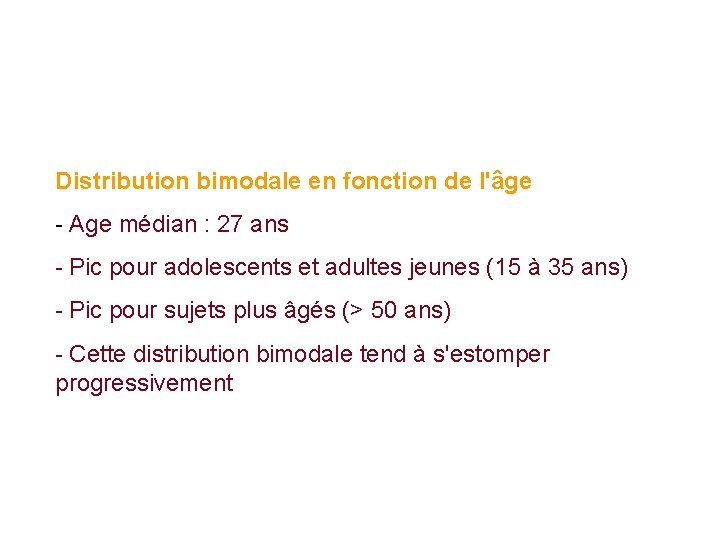 Distribution bimodale en fonction de l'âge

- Age médian : 27 ans

- Pic pour adolescents et adultes jeunes (15 à 35 ans)

- Pic pour sujets plus âgés (> 50 ans)

- Cette distribution bimodale tend à s'estomper progressivement